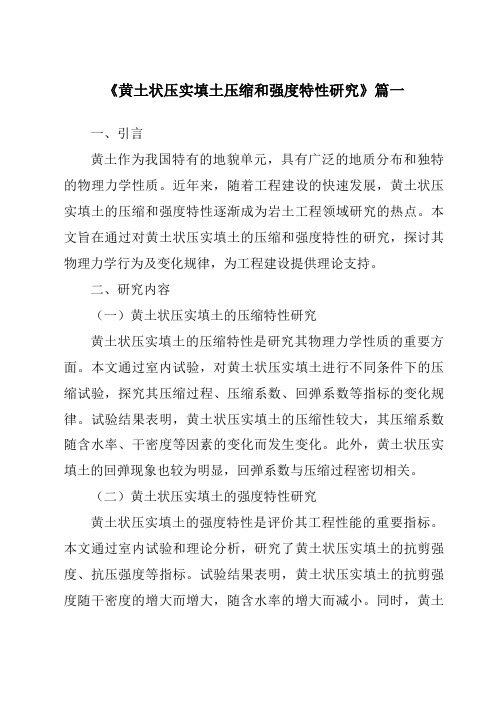 《黄土状压实填土压缩和强度特性研究》篇一

一、引言

黄土作为我国特有的地貌单元，具有广泛的地质分布和独特的物理力学性质。近年来，随着工程建设的快速发展，黄土状压实填土的压缩和强度特性逐渐成为岩土工程领域研究的热点。本文旨在通过对黄土状压实填土的压缩和强度特性的研究，探讨其物理力学行为及变化规律，为工程建设提供理论支持。

二、研究内容

（一）黄土状压实填土的压缩特性研究

黄土状压实填土的压缩特性是研究其物理力学性质的重要方面。本文通过室内试验，对黄土状压实填土进行不同条件下的压缩试验，探究其压缩过程、压缩系数、回弹系数等指标的变化规律。试验结果表明，黄土状压实填土的压缩性较大，其压缩系数随含水率、干密度等因素的变化而发生变化。此外，黄土状压实填土的回弹现象也较为明显，回弹系数与压缩过程密切相关。

（二）黄土状压实填土的强度特性研究

黄土状压实填土的强度特性是评价其工程性能的重要指标。本文通过室内试验和理论分析，研究了黄土状压实填土的抗剪强度、抗压强度等指标。试验结果表明，黄土状压实填土的抗剪强度随干密度的增大而增大，随含水率的增大而减小。同时，黄土